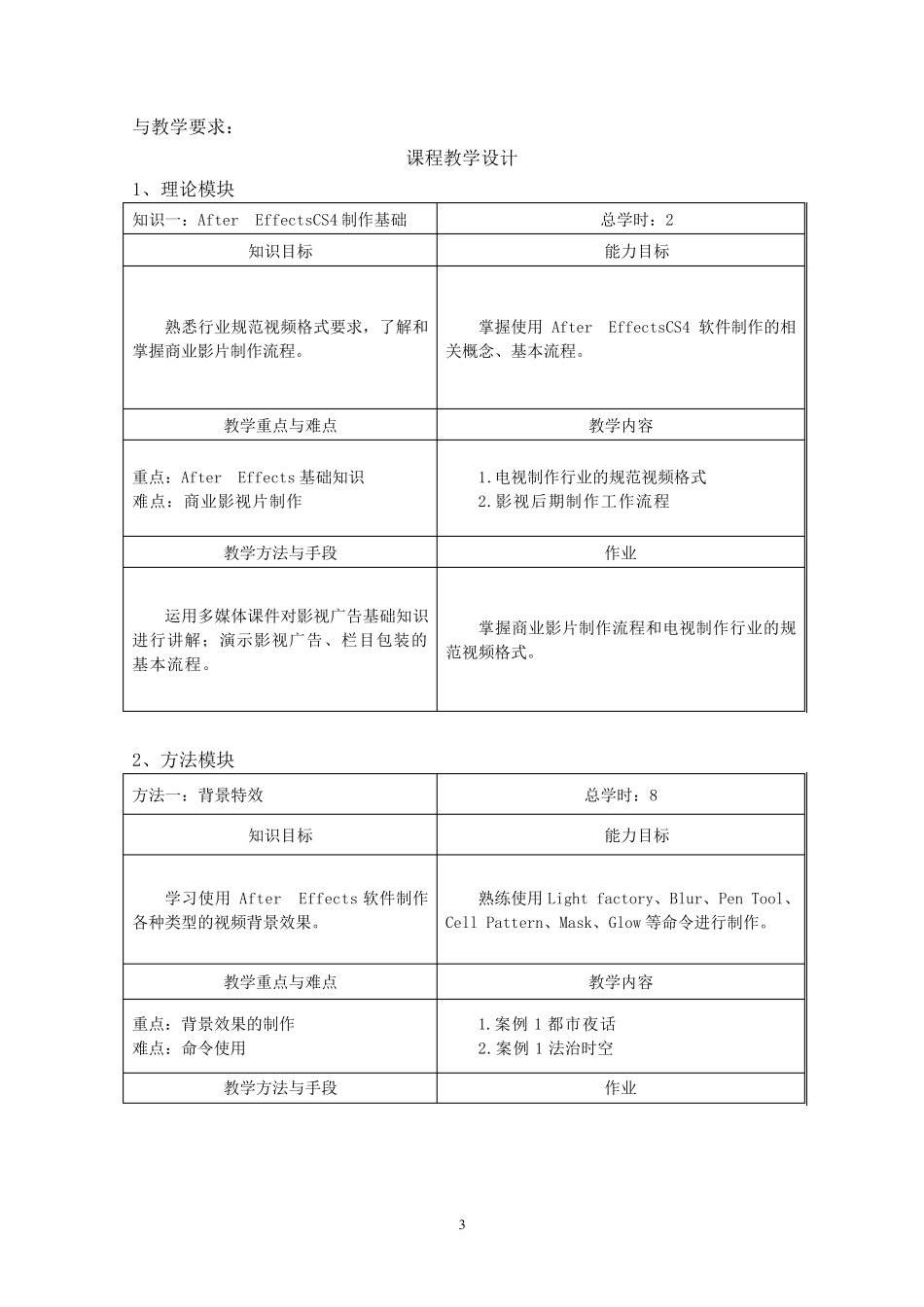 与教学要求：

课程教学设计

1、理论模块

| 知识一：After EffectsCS4制作基础 | 总学时：2 |
|---|---|
| 知识目标 | 能力目标 |
| 熟悉行业规范视频格式要求，了解和掌握商业影片制作流程。 | 掌握使用After EffectsCS4软件制作的相关概念、基本流程。 |
| 教学重点与难点 | 教学内容 |
| 重点：After Effects基础知识 难点：商业影视片制作 | 1.电视制作行业的规范视频格式 2.影视后期制作工作流程 |
| 教学方法与手段 | 作业 |
| 运用多媒体课件对影视广告基础知识进行讲解；演示影视广告、栏目包装的基本流程。 | 掌握商业影片制作流程和电视制作行业的规范视频格式。 |

2、方法模块

| 方法一：背景特效 | 总学时：8 |
|---|---|
| 知识目标 | 能力目标 |
| 学习使用After Effects软件制作各种类型的视频背景效果。 | 熟练使用Light factory、Blur、Pen Tool、Cell Pattern、Mask、Glow等命令进行制作。 |
| 教学重点与难点 | 教学内容 |
| 重点：背景效果的制作 难点：命令使用 | 1.案例1都市夜话 2.案例1法治时空 |
| 教学方法与手段 | 作业 |

3